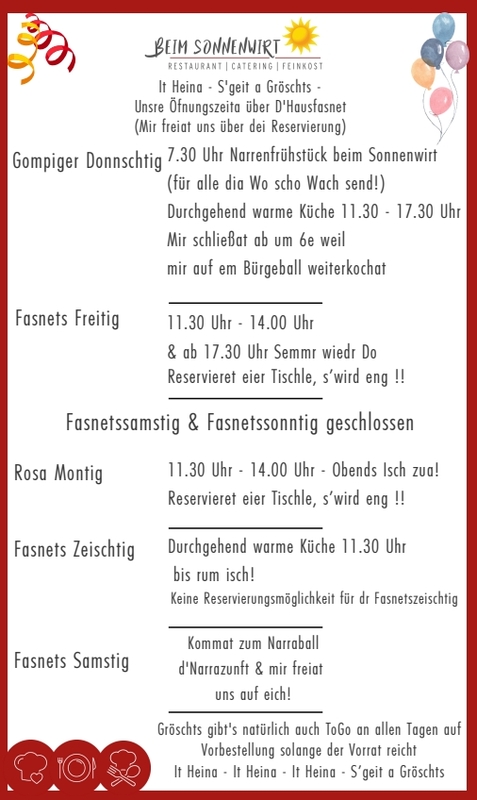 BEIM SONNENWIRT
RESTAURANT | CATERING | FEINKOST

It Heina - S'geit a Gröschts -
Unsre Öfnungszeita über D'Hausfasnet
(Mir freiat uns über dei Reservierung)

Gompiger Donnschtig 7.30 Uhr Narrenfrühstück beim Sonnenwirt
(für alle dia Wo scho Wach send!)
Durchgehend warme Küche 11.30 - 17.30 Uhr
Mir schließat ab um 6e weil
mir auf em Bürgeball weiterkochat

Fasnets Freitig 11.30 Uhr - 14.00 Uhr
& ab 17.30 Uhr Semmr wiedr Do
Reservieret eier Tischle, s'wird eng !!

Fasnetssamstig & Fasnetssonntig geschlossen

Rosa Montig 11.30 Uhr - 14.00 Uhr - Obends Isch zua!
Reservieret eier Tischle, s'wird eng !!

Fasnets Zeischtig Durchgehend warme Küche 11.30 Uhr
bis rum isch!
Keine Reservierungsmöglichkeit für dr Fasnetszeischtig

Fasnets Samstig Kommat zum Narraball
d'Narrazunft & mir freiat
uns auf eich!

Gröschts gibt's natürlich auch ToGo an allen Tagen auf Vorbestellung solange der Vorrat reicht
It Heina - It Heina - It Heina - S'geit a Gröschts